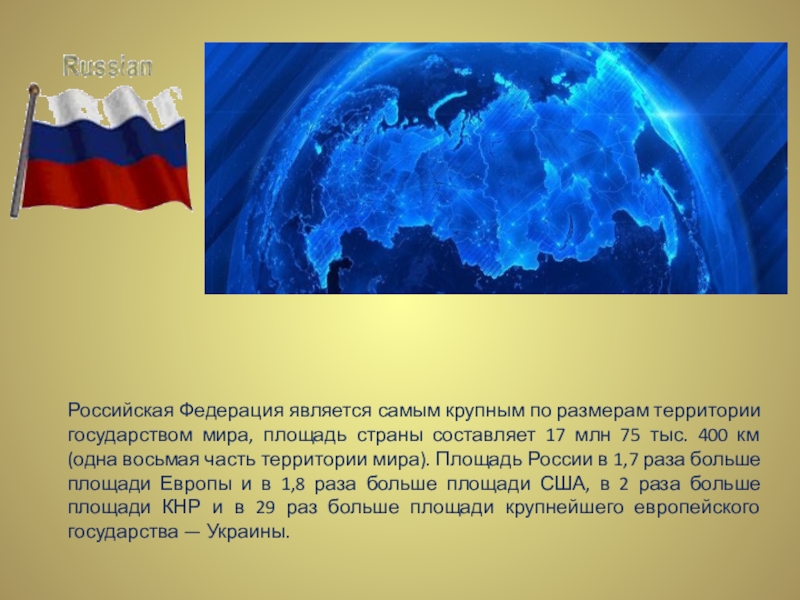 Russian

Российская Федерация является самым крупным по размерам территории государством мира, площадь страны составляет 17 млн 75 тыс. 400 км (одна восьмая часть территории мира). Площадь России в 1,7 раза больше площади Европы и в 1,8 раза больше площади США, в 2 раза больше площади КНР и в 29 раз больше площади крупнейшего европейского государства — Украины.